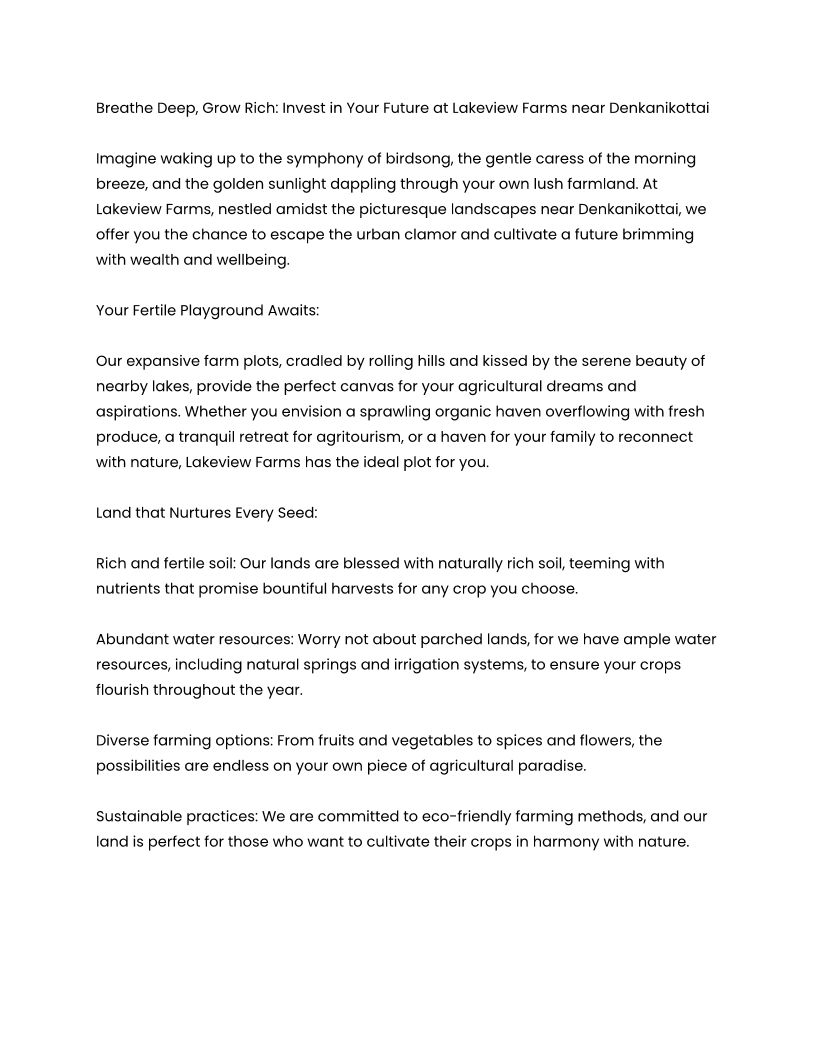 Breathe Deep, Grow Rich: Invest in Your Future at Lakeview Farms near Denkanikottai

Imagine waking up to the symphony of birdsong, the gentle caress of the morning breeze, and the golden sunlight dappling through your own lush farmland. At Lakeview Farms, nestled amidst the picturesque landscapes near Denkanikottai, we offer you the chance to escape the urban clamor and cultivate a future brimming with wealth and wellbeing.

Your Fertile Playground Awaits:

Our expansive farm plots, cradled by rolling hills and kissed by the serene beauty of nearby lakes, provide the perfect canvas for your agricultural dreams and aspirations. Whether you envision a sprawling organic haven overflowing with fresh produce, a tranquil retreat for agritourism, or a haven for your family to reconnect with nature, Lakeview Farms has the ideal plot for you.

Land that Nurtures Every Seed:

Rich and fertile soil: Our lands are blessed with naturally rich soil, teeming with nutrients that promise bountiful harvests for any crop you choose.

Abundant water resources: Worry not about parched lands, for we have ample water resources, including natural springs and irrigation systems, to ensure your crops flourish throughout the year.

Diverse farming options: From fruits and vegetables to spices and flowers, the possibilities are endless on your own piece of agricultural paradise.

Sustainable practices: We are committed to eco-friendly farming methods, and our land is perfect for those who want to cultivate their crops in harmony with nature.